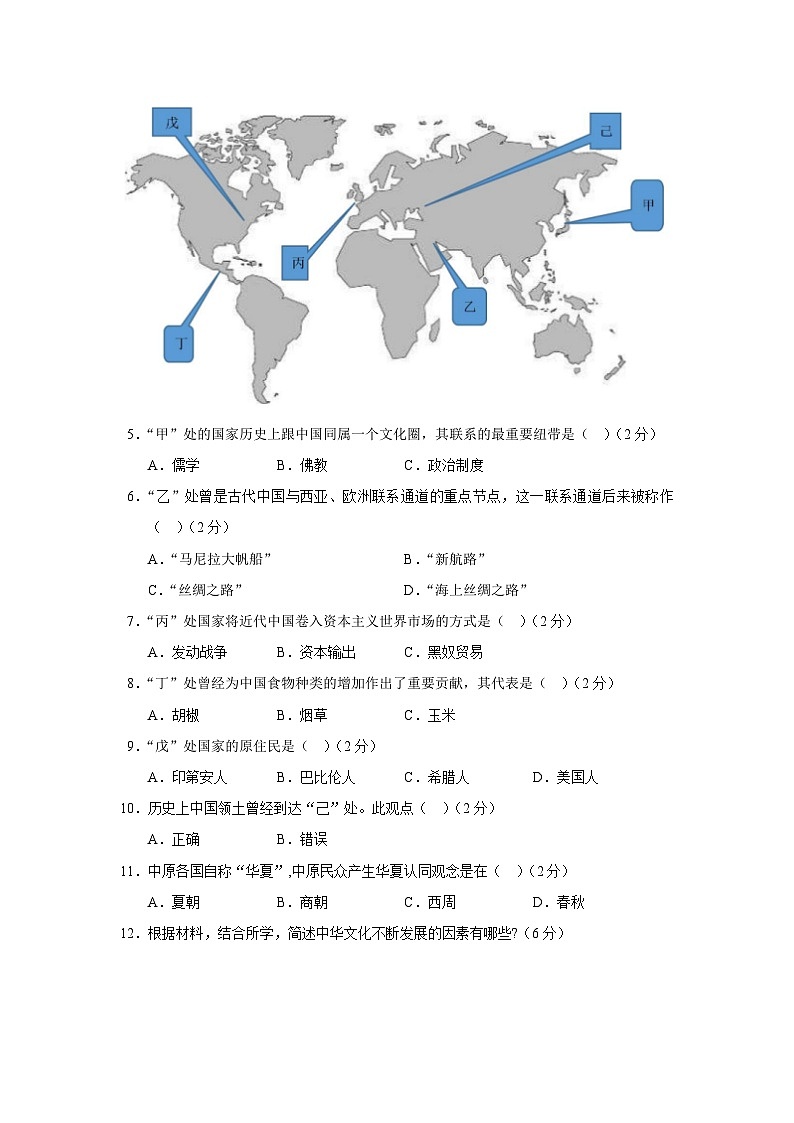 戊

己

甲

丙

乙

丁

5．“甲”处的国家历史上跟中国同属一个文化圈，其联系的最重要纽带是（　）（2分）

A．儒学　　B．佛教　　C．政治制度

6．“乙”处曾是古代中国与西亚、欧洲联系通道的重点节点，这一联系通道后来被称作（　）（2分）

A．“马尼拉大帆船”　　B．“新航路”

C．“丝绸之路”　　D．“海上丝绸之路”

7．“丙”处国家将近代中国卷入资本主义世界市场的方式是（　）（2分）

A．发动战争　　B．资本输出　　C．黑奴贸易

8．“丁”处曾经为中国食物种类的增加作出了重要贡献，其代表是（　）（2分）

A．胡椒　　B．烟草　　C．玉米

9．“戊”处国家的原住民是（　）（2分）

A．印第安人　　B．巴比伦人　　C．希腊人　　D．美国人

10．历史上中国领土曾经到达“己”处。此观点（　）（2分）

A．正确　　B．错误

11．中原各国自称“华夏”,中原民众产生华夏认同观念是在（　）（2分）

A．夏朝　　B．商朝　　C．西周　　D．春秋

12．根据材料，结合所学，简述中华文化不断发展的因素有哪些?（6分）